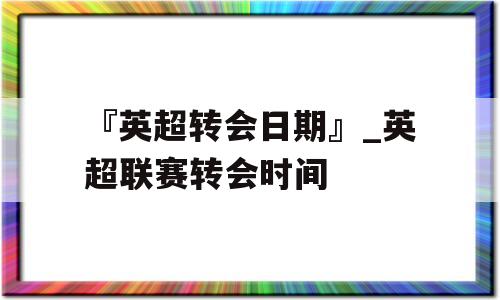 『英超转会日期』_英超联赛转会时间